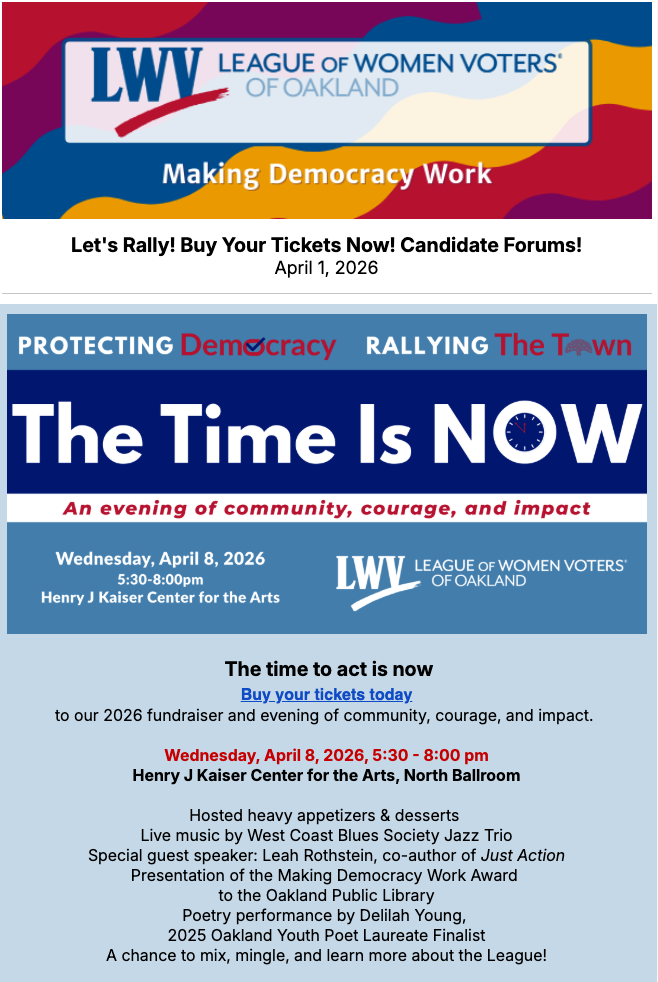 LWV LEAGUE OF WOMEN VOTERS® OF OAKLAND

Making Democracy Work

Let's Rally! Buy Your Tickets Now! Candidate Forums!
April 1, 2026

PROTECTING Democracy RALLYING The Town

The Time Is NOW

An evening of community, courage, and impact

Wednesday, April 8, 2026
5:30-8:00pm
Henry J Kaiser Center for the Arts

LWV LEAGUE OF WOMEN VOTERS® OF OAKLAND

The time to act is now

Buy your tickets today
to our 2026 fundraiser and evening of community, courage, and impact.

Wednesday, April 8, 2026, 5:30 - 8:00 pm
Henry J Kaiser Center for the Arts, North Ballroom

Hosted heavy appetizers & desserts
Live music by West Coast Blues Society Jazz Trio
Special guest speaker: Leah Rothstein, co-author of Just Action
Presentation of the Making Democracy Work Award
to the Oakland Public Library
Poetry performance by Delilah Young,
2025 Oakland Youth Poet Laureate Finalist
A chance to mix, mingle, and learn more about the League!